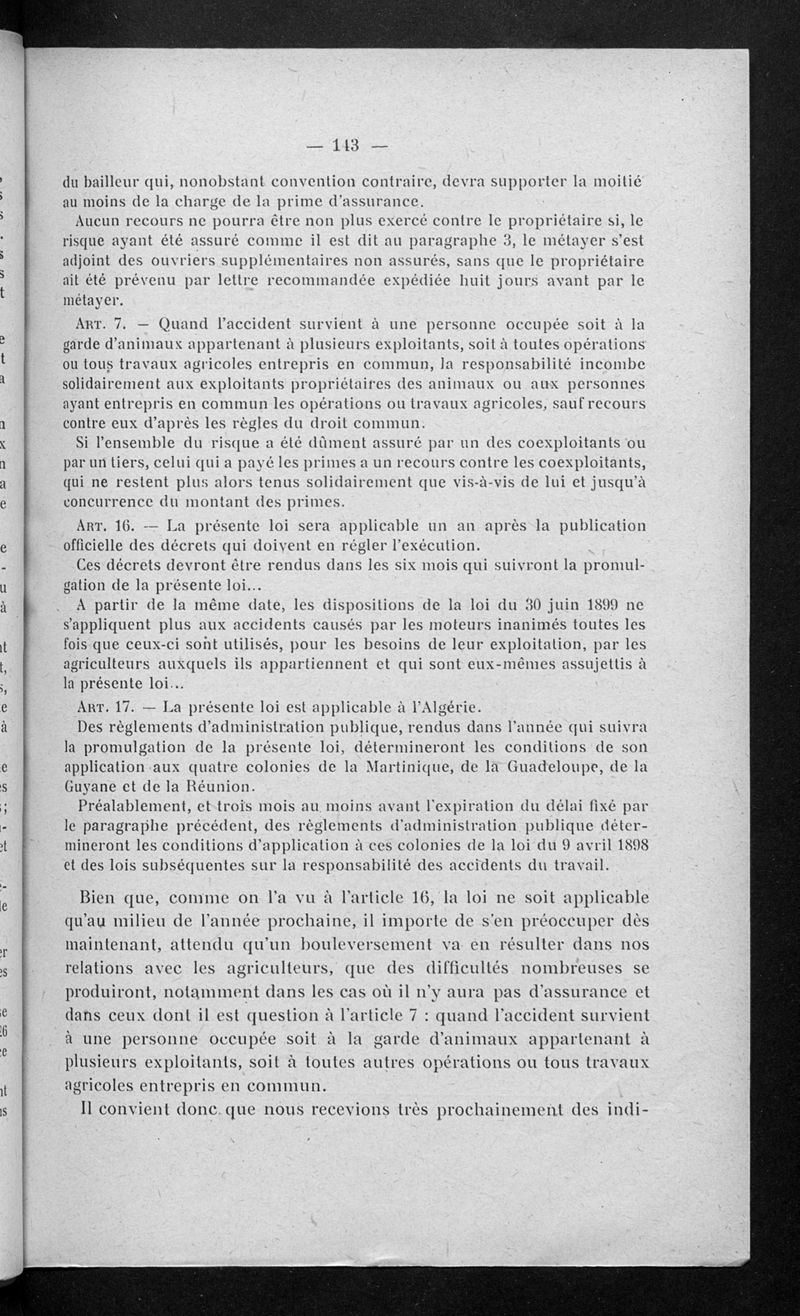 — 143 —

du bailleur qui, nonobstant convention contraire, devra supporter la moitié au moins de la charge de la prime d'assurance.

Aucun recours ne pourra être non plus exercé contre le propriétaire si, le risque ayant été assuré comme il est dit au paragraphe 3, le métayer s'est adjoint des ouvriers supplémentaires non assurés, sans que le propriétaire ait été prévenu par lettre recommandée expédiée huit jours avant par le métayer.

Art. 7. — Quand l'accident survient à une personne occupée soit à la garde d'animaux appartenant à plusieurs exploitants, soit à toutes opérations ou tous travaux agricoles entrepris en commun, la responsabilité incombe solidairement aux exploitants propriétaires des animaux ou aux personnes ayant entrepris en commun les opérations ou travaux agricoles, sauf recours contre eux d'après les règles du droit commun.

Si l'ensemble du risque a été dûment assuré par un des coexploitants ou par un tiers, celui qui a payé les primes a un recours contre les coexploitants, qui ne restent plus alors tenus solidairement que vis-à-vis de lui et jusqu'à concurrence du montant des primes.

Art. 16. — La présente loi sera applicable un an après la publication officielle des décrets qui doivent en régler l'exécution.

Ces décrets devront être rendus dans les six mois qui suivront la promulgation de la présente loi...

A partir de la même date, les dispositions de la loi du 30 juin 1899 ne s'appliquent plus aux accidents causés par les moteurs inanimés toutes les fois que ceux-ci sont utilisés, pour les besoins de leur exploitation, par les agriculteurs auxquels ils appartiennent et qui sont eux-mêmes assujettis à la présente loi...

Art. 17. — La présente loi est applicable à l'Algérie.

Des règlements d'administration publique, rendus dans l'année qui suivra la promulgation de la présente loi, détermineront les conditions de son application aux quatre colonies de la Martinique, de la Guadeloupe, de la Guyane et de la Réunion.

Préalablement, et trois mois au moins avant l'expiration du délai fixé par le paragraphe précédent, des règlements d'administration publique détermineront les conditions d'application à ces colonies de la loi du 9 avril 1898 et des lois subséquentes sur la responsabilité des accidents du travail.

Bien que, comme on l'a vu à l'article 16, la loi ne soit applicable qu'au milieu de l'année prochaine, il importe de s'en préoccuper dès maintenant, attendu qu'un bouleversement va en résulter dans nos relations avec les agriculteurs, que des difficultés nombreuses se produiront, notamment dans les cas où il n'y aura pas d'assurance et dans ceux dont il est question à l'article 7 : quand l'accident survient à une personne occupée soit à la garde d'animaux appartenant à plusieurs exploitants, soit à toutes autres opérations ou tous travaux agricoles entrepris en commun.

Il convient donc que nous recevions très prochainement des indi-